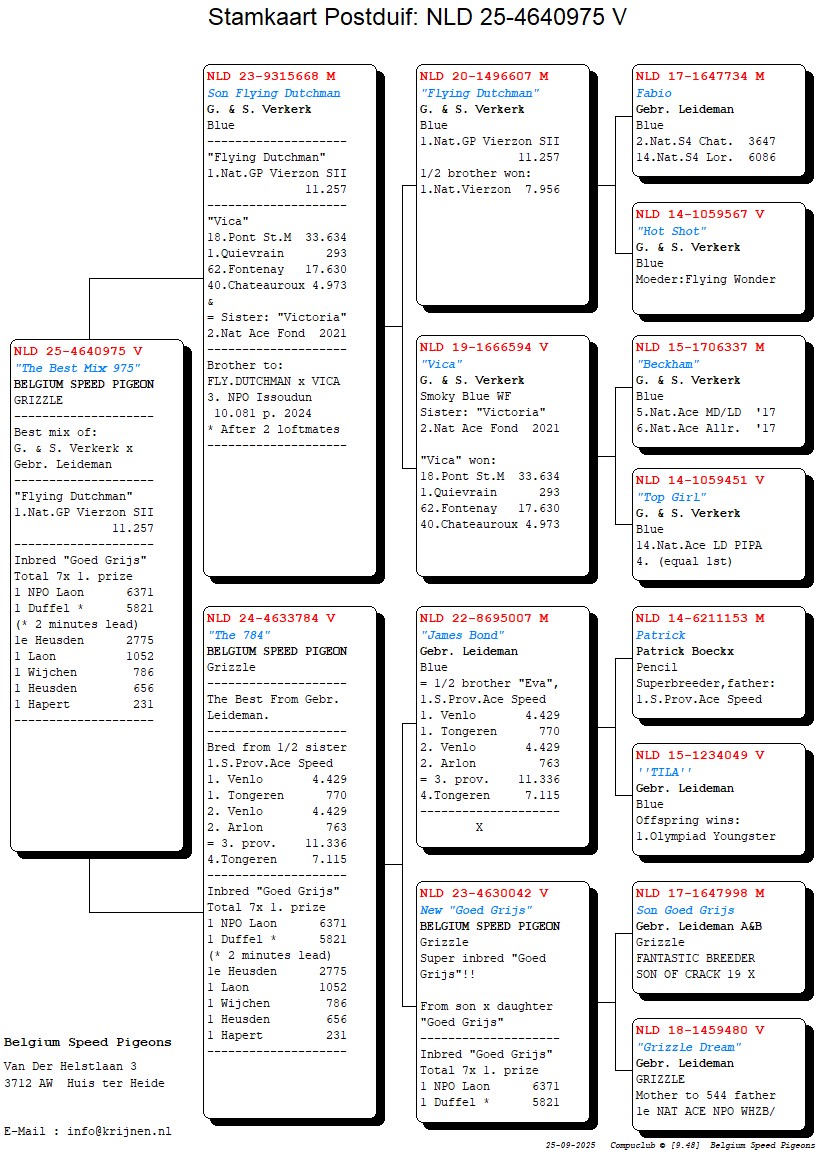 Stamkaart Postduif: NLD 25-4640975 V

NLD 25-4640975 V
"The Best Mix 975"
BELGIUM SPEED PIGEON
GRIZZLE
--------------------
Best mix of:
G. & S. Verkerk x
Gebr. Leideman
--------------------
"Flying Dutchman"
1.Nat.GP Vierzon SII
11.257
--------------------
Inbred "Goed Grijs"
Total 7x 1. prize
1 NPO Laon 6371
1 Duffel * 5821
(* 2 minutes lead)
1e Heusden 2775
1 Laon 1052
1 Wijchen 786
1 Heusden 656
1 Hapert 231
--------------------

NLD 23-9315668 M
Son Flying Dutchman
G. & S. Verkerk
Blue
--------------------
"Flying Dutchman"
1.Nat.GP Vierzon SII
11.257
--------------------
"Vica"
18.Pont St.M 33.634
1.Quievrain 293
62.Fontenay 17.630
40.Chateauroux 4.973
&
= Sister: "Victoria"
2.Nat Ace Fond 2021
--------------------
Brother to:
FLY.DUTCHMAN x VICA
3. NPO Issoudun
10.081 p. 2024
* After 2 loftmates
--------------------

NLD 24-4633784 V
"The 784"
BELGIUM SPEED PIGEON
Grizzle
--------------------
The Best From Gebr.
Leideman.
--------------------
Bred from 1/2 sister
1.S.Prov.Ace Speed
1. Venlo 4.429
1. Tongeren 770
2. Venlo 4.429
2. Arlon 763
= 3. prov. 11.336
4.Tongeren 7.115
--------------------
Inbred "Goed Grijs"
Total 7x 1. prize
1 NPO Laon 6371
1 Duffel * 5821
(* 2 minutes lead)
1e Heusden 2775
1 Laon 1052
1 Wijchen 786
1 Heusden 656
1 Hapert 231
--------------------

NLD 20-1496607 M
"Flying Dutchman"
G. & S. Verkerk
Blue
1.Nat.GP Vierzon SII
11.257
1/2 brother won:
1.Nat.Vierzon 7.956

NLD 19-1666594 V
"Vica"
G. & S. Verkerk
Smoky Blue WF
Sister: "Victoria"
2.Nat Ace Fond 2021

"Vica" won:
18.Pont St.M 33.634
1.Quievrain 293
62.Fontenay 17.630
40.Chateauroux 4.973

NLD 22-8695007 M
"James Bond"
Gebr. Leideman
Blue
= 1/2 brother "Eva",
1.S.Prov.Ace Speed
1. Venlo 4.429
1. Tongeren 770
2. Venlo 4.429
2. Arlon 763
= 3. prov. 11.336
4.Tongeren 7.115
--------------------
X

NLD 23-4630042 V
New "Goed Grijs"
BELGIUM SPEED PIGEON
Grizzle
Super inbred "Goed Grijs"!!

From son x daughter
"Goed Grijs"
--------------------
Inbred "Goed Grijs"
Total 7x 1. prize
1 NPO Laon 6371
1 Duffel * 5821

NLD 17-1647734 M
Fabio
Gebr. Leideman
Blue
2.Nat.S4 Chat. 3647
14.Nat.S4 Lor. 6086

NLD 14-1059567 V
"Hot Shot"
G. & S. Verkerk
Blue
Moeder:Flying Wonder

NLD 15-1706337 M
"Beckham"
G. & S. Verkerk
Blue
5.Nat.Ace MD/LD '17
6.Nat.Ace Allr. '17

NLD 14-1059451 V
"Top Girl"
G. & S. Verkerk
Blue
14.Nat.Ace LD PIPA
4. (equal 1st)

NLD 14-6211153 M
Patrick
Patrick Boeckx
Pencil
Superbreeder,father:
1.S.Prov.Ace Speed

NLD 15-1234049 V
''TILA''
Gebr. Leideman
Blue
Offspring wins:
1.Olympiad Youngster

NLD 17-1647998 M
Son Goed Grijs
Gebr. Leideman A&B
Grizzle
FANTASTIC BREEDER
SON OF CRACK 19 X

NLD 18-1459480 V
"Grizzle Dream"
Gebr. Leideman
GRIZZLE
Mother to 544 father
1e NAT ACE NPO WHZB/

Belgium Speed Pigeons
Van Der Helstlaan 3
3712 AW Huis ter Heide

E-Mail : info@krijnen.nl

25-09-2025 Compuclub © [9.48] Belgium Speed Pigeons